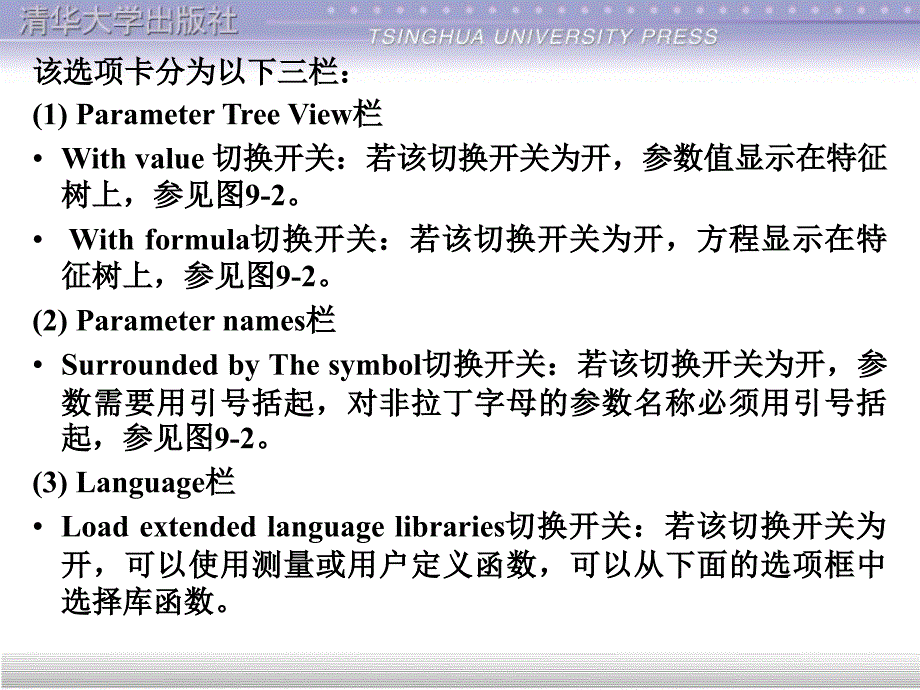 清华大学出版社
TSINGHUA UNIVERSITY PRESS

该选项卡分为以下三栏：

(1) Parameter Tree View栏

• With value 切换开关：若该切换开关为开，参数值显示在特征树上，参见图9-2。

• With formula切换开关：若该切换开关为开，方程显示在特征树上，参见图9-2。

(2) Parameter names栏

• Surrounded by The symbol切换开关：若该切换开关为开，参数需要用引号括起，对非拉丁字母的参数名称必须用引号括起，参见图9-2。

(3) Language栏

• Load extended language libraries切换开关：若该切换开关为开，可以使用测量或用户定义函数，可以从下面的选项框中选择库函数。